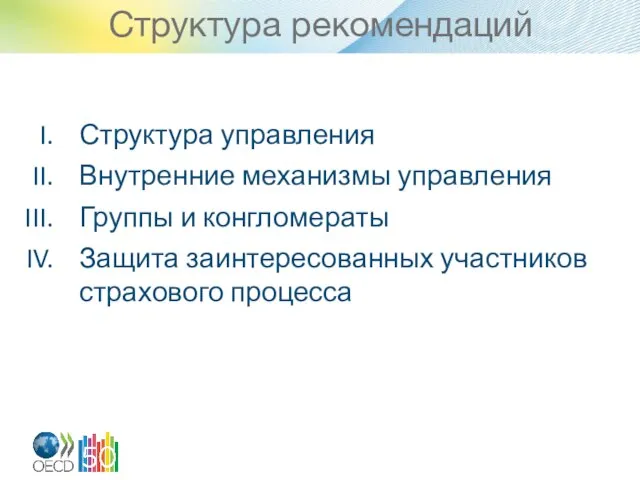 Структура рекомендаций

I. Структура управления
II. Внутренние механизмы управления
III. Группы и конгломераты
IV. Защита заинтересованных участников страхового процесса

OECD 50